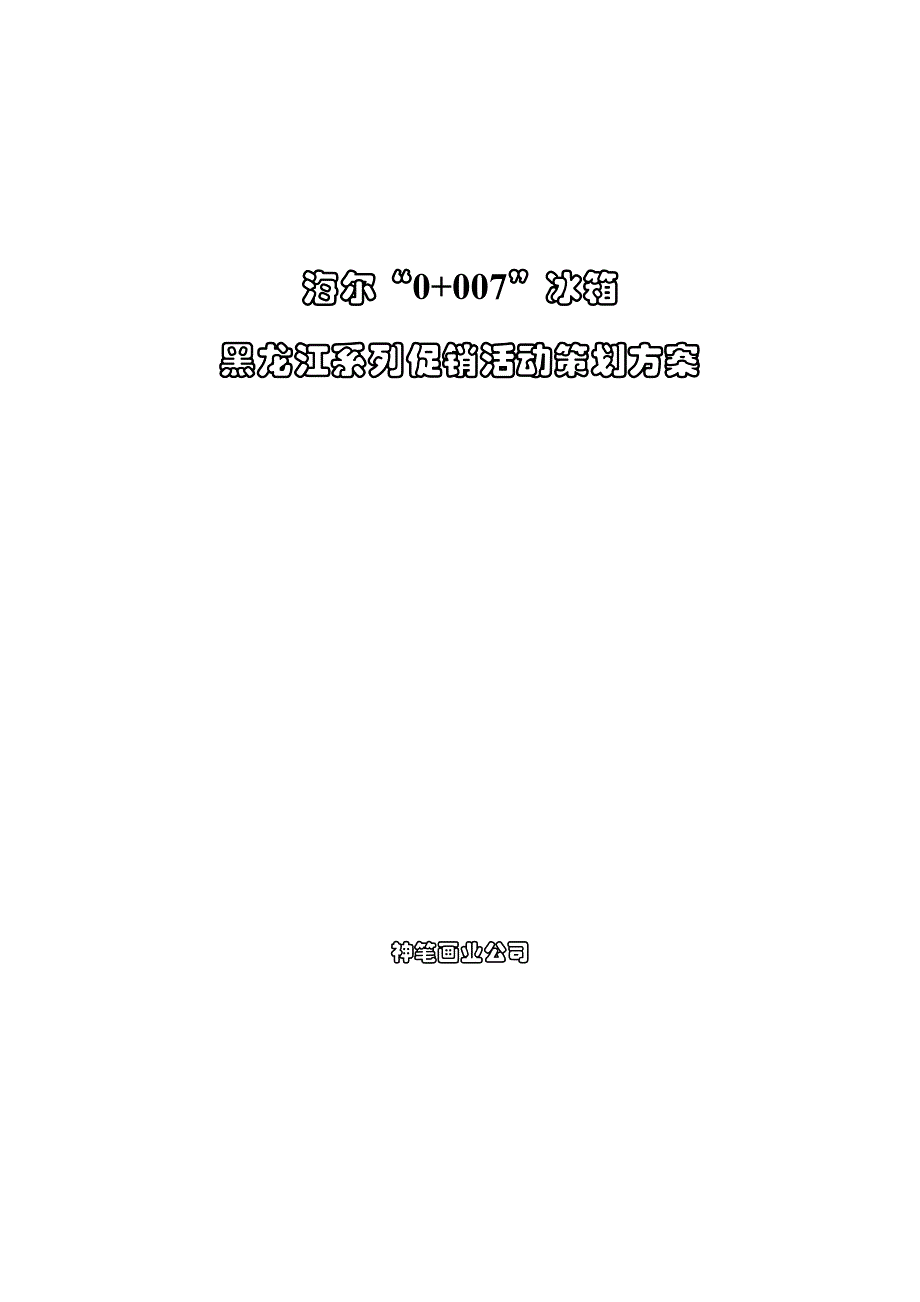 海尔“0+007”冰箱

黑龙江系列促销活动策划方案

神笔画业公司